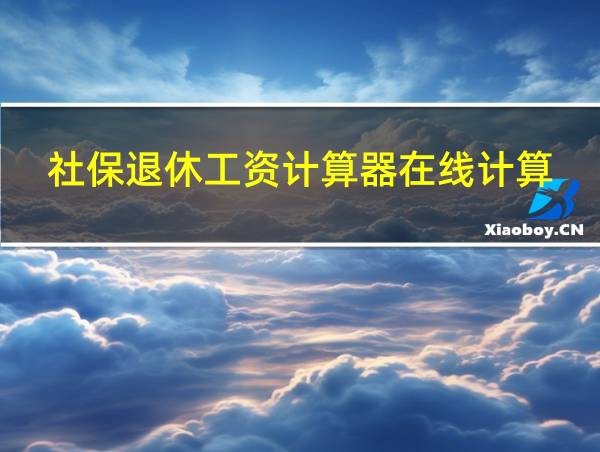 社保退休工资计算器在线计算

Xiaoboy.CN